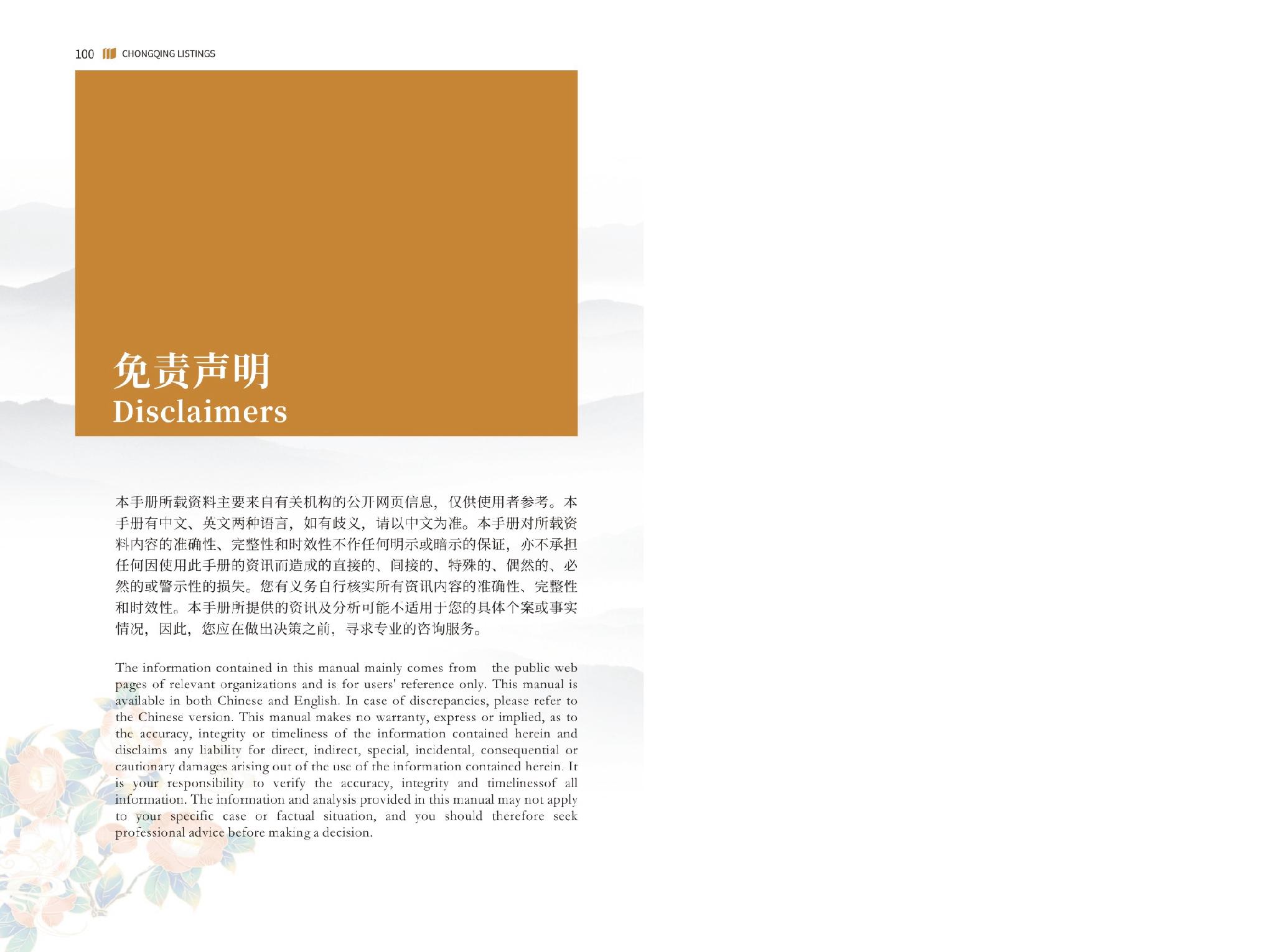 100 CHONGQING LISTINGS

免责声明
Disclaimers

本手册所载资料主要来自有关机构的公开网页信息，仅供使用者参考。本手册有中文、英文两种语言，如有歧义，请以中文为准。本手册对所载资料内容的准确性、完整性和时效性不作任何明示或暗示的保证，亦不承担任何因使用此手册的资讯而造成的直接的、间接的、特殊的、偶然的、必然的或警示性的损失。您有义务自行核实所有资讯内容的准确性、完整性和时效性。本手册所提供的资讯及分析可能不适用于您的具体个案或事实情况，因此，您应在做出决策之前，寻求专业的咨询服务。

The information contained in this manual mainly comes from the public web pages of relevant organizations and is for users' reference only. This manual is available in both Chinese and English. In case of discrepancies, please refer to the Chinese version. This manual makes no warranty, express or implied, as to the accuracy, integrity or timeliness of the information contained herein and disclaims any liability for direct, indirect, special, incidental, consequential or cautionary damages arising out of the use of the information contained herein. It is your responsibility to verify the accuracy, integrity and timelinessof all information. The information and analysis provided in this manual may not apply to your specific case or factual situation, and you should therefore seek professional advice before making a decision.